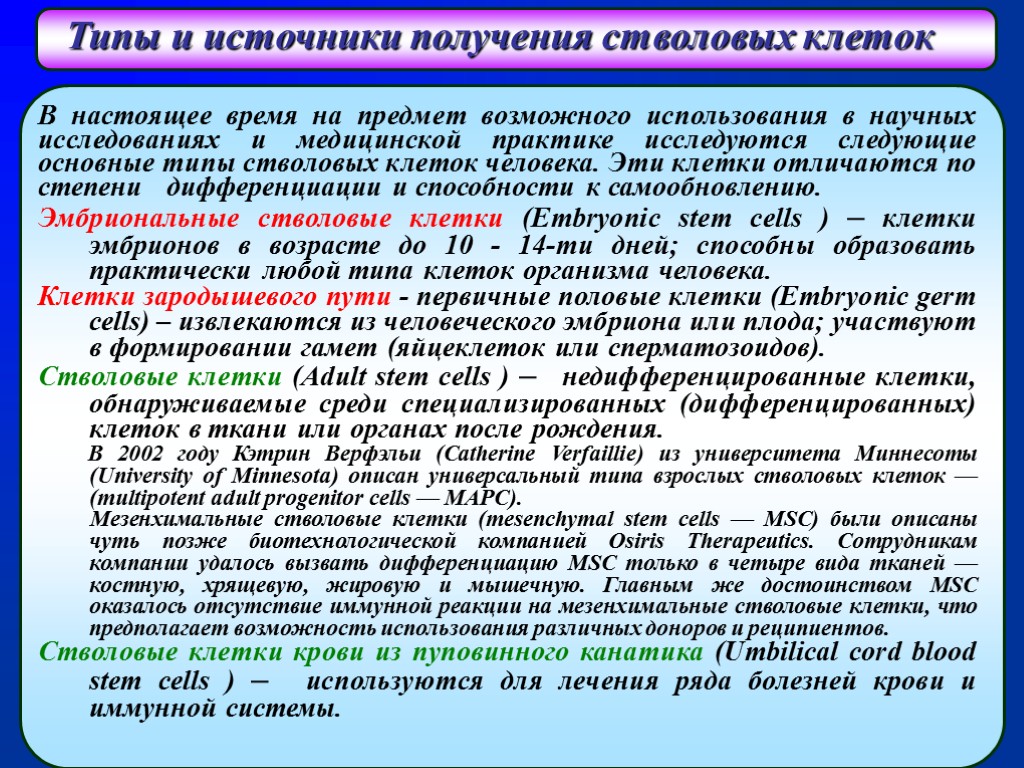 Типы и источники получения стволовых клеток

В настоящее время на предмет возможного использования в научных исследованиях и медицинской практике исследуются следующие основные типы стволовых клеток человека. Эти клетки отличаются по степени дифференциации и способности к самообновлению.

Эмбриональные стволовые клетки (Embryonic stem cells ) – клетки эмбрионов в возрасте до 10 - 14-ти дней; способны образовать практически любой типа клеток организма человека.

Клетки зародышевого пути - первичные половые клетки (Embryonic germ cells) – извлекаются из человеческого эмбриона или плода; участвуют в формировании гамет (яйцеклеток или сперматозоидов).

Стволовые клетки (Adult stem cells ) – недифференцированные клетки, обнаруживаемые среди специализированных (дифференцированных) клеток в ткани или органах после рождения.

В 2002 году Кэтрин Верфэльи (Catherine Verfaillie) из университета Миннесоты (University of Minnesota) описан универсальный типа взрослых стволовых клеток — (multipotent adult progenitor cells — MAPC).

Мезенхимальные стволовые клетки (mesenchymal stem cells — MSC) были описаны чуть позже биотехнологической компанией Osiris Therapeutics. Сотрудникам компании удалось вызвать дифференциацию MSC только в четыре вида тканей — костную, хрящевую, жировую и мышечную. Главным же достоинством MSC оказалось отсутствие иммунной реакции на мезенхимальные стволовые клетки, что предполагает возможность использования различных доноров и реципиентов.

Стволовые клетки крови из пуповинного канатика (Umbilical cord blood stem cells ) – используются для лечения ряда болезней крови и иммунной системы.